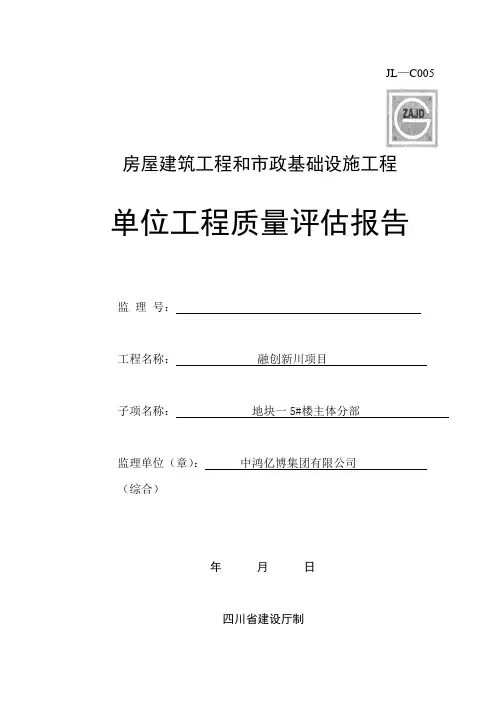 JL—C005

ZAJD

房屋建筑工程和市政基础设施工程

单位工程质量评估报告

监 理 号：

工程名称： 融创新川项目

子项名称： 地块一 5#楼主体分部

监理单位（章）： 中鸿亿博集团有限公司
（综合）

年 月 日

四川省建设厅制